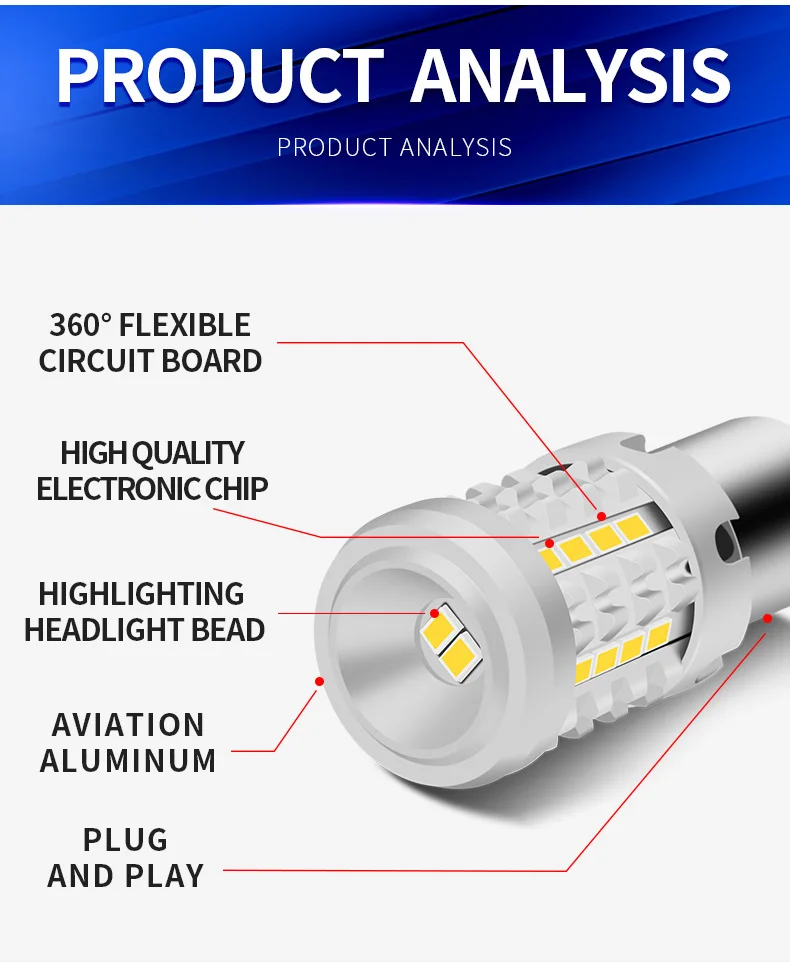 PRODUCT ANALYSIS

PRODUCT ANALYSIS

360° FLEXIBLE CIRCUIT BOARD

HIGH QUALITY ELECTRONIC CHIP

HIGHLIGHTING HEADLIGHT BEAD

AVIATION ALUMINUM

PLUG AND PLAY